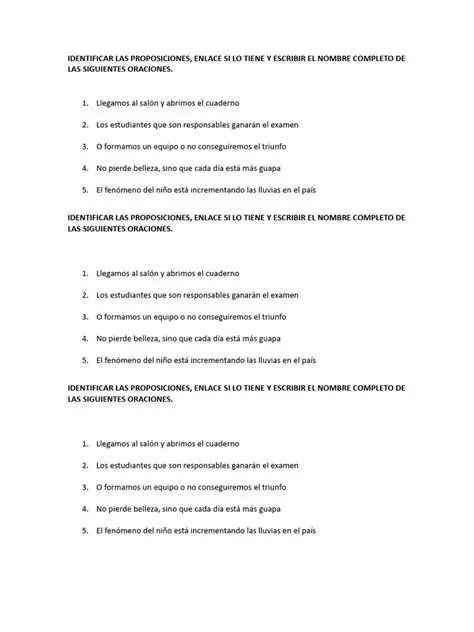 IDENTIFICAR LAS PROPOSICIONES, ENLACE SI LO TIENE Y ESCRIBIR EL NOMBRE COMPLETO DE LAS SIGUIENTES ORACIONES.

1. Llegamos al salón y abrimos el cuaderno
2. Los estudiantes que son responsables ganarán el examen
3. O formamos un equipo o no conseguiremos el triunfo
4. No pierde belleza, sino que cada día está más guapa
5. El fenómeno del niño está incrementando las lluvias en el país

IDENTIFICAR LAS PROPOSICIONES, ENLACE SI LO TIENE Y ESCRIBIR EL NOMBRE COMPLETO DE LAS SIGUIENTES ORACIONES.

1. Llegamos al salón y abrimos el cuaderno
2. Los estudiantes que son responsables ganarán el examen
3. O formamos un equipo o no conseguiremos el triunfo
4. No pierde belleza, sino que cada día está más guapa
5. El fenómeno del niño está incrementando las lluvias en el país

IDENTIFICAR LAS PROPOSICIONES, ENLACE SI LO TIENE Y ESCRIBIR EL NOMBRE COMPLETO DE LAS SIGUIENTES ORACIONES.

1. Llegamos al salón y abrimos el cuaderno
2. Los estudiantes que son responsables ganarán el examen
3. O formamos un equipo o no conseguiremos el triunfo
4. No pierde belleza, sino que cada día está más guapa
5. El fenómeno del niño está incrementando las lluvias en el país